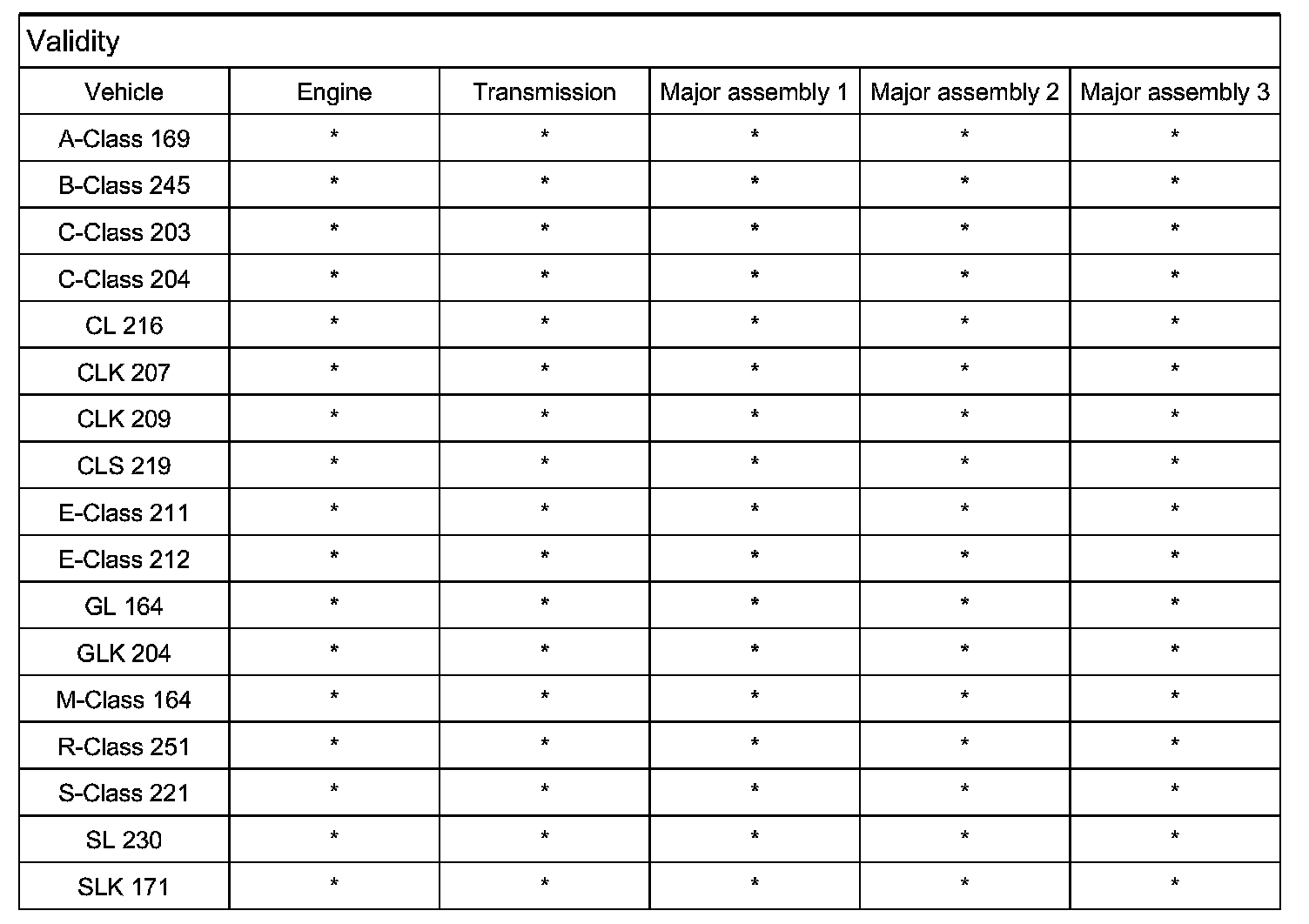 Validity

| Vehicle | Engine | Transmission | Major assembly 1 | Major assembly 2 | Major assembly 3 |
|---|---|---|---|---|---|
| A-Class 169 | * | * | * | * | * |
| B-Class 245 | * | * | * | * | * |
| C-Class 203 | * | * | * | * | * |
| C-Class 204 | * | * | * | * | * |
| CL 216 | * | * | * | * | * |
| CLK 207 | * | * | * | * | * |
| CLK 209 | * | * | * | * | * |
| CLS 219 | * | * | * | * | * |
| E-Class 211 | * | * | * | * | * |
| E-Class 212 | * | * | * | * | * |
| GL 164 | * | * | * | * | * |
| GLK 204 | * | * | * | * | * |
| M-Class 164 | * | * | * | * | * |
| R-Class 251 | * | * | * | * | * |
| S-Class 221 | * | * | * | * | * |
| SL 230 | * | * | * | * | * |
| SLK 171 | * | * | * | * | * |